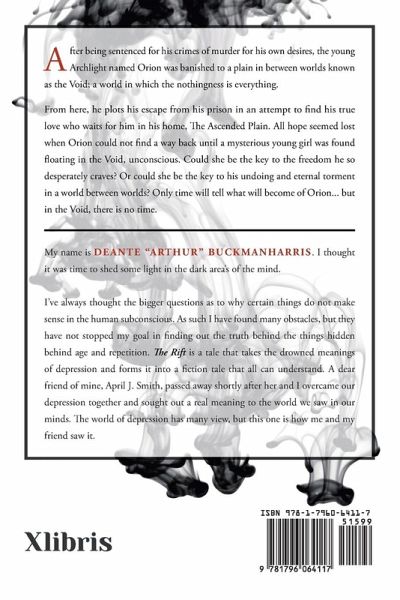 After being sentenced for his crimes of murder for his own desires, the young Archlight named Orion was banished to a plain in between worlds known as the Void; a world in which the nothingness is everything.

From here, he plots his escape from his prison in an attempt to find his true love who waits for him in his home, The Ascended Plain. All hope seemed lost when Orion could not find a way back until a mysterious young girl was found floating in the Void, unconscious. Could she be the key to the freedom he so desperately craves? Or could she be the key to his undoing and eternal torment in a world between worlds? Only time will tell what will become of Orion... but in the Void, there is no time.

My name is DEANTE "ARTHUR" BUCKMANHARRIS. I thought it was time to shed some light in the dark area's of the mind.

I've always thought the bigger questions as to why certain things do not make sense in the human subconscious. As such I have found many obstacles, but they have not stopped my goal in finding out the truth behind the things hidden behind age and repetition. The Rift is a tale that takes the drowned meanings of depression and forms it into a fiction tale that all can understand. A dear friend of mine, April J. Smith, passed away shortly after her and I overcame our depression together and sought out a real meaning to the world we saw in our minds. The world of depression has many view, but this one is how me and my friend saw it.

Xlibris

ISBN 978-1-7960-6411-7

51599

9 781796 064117